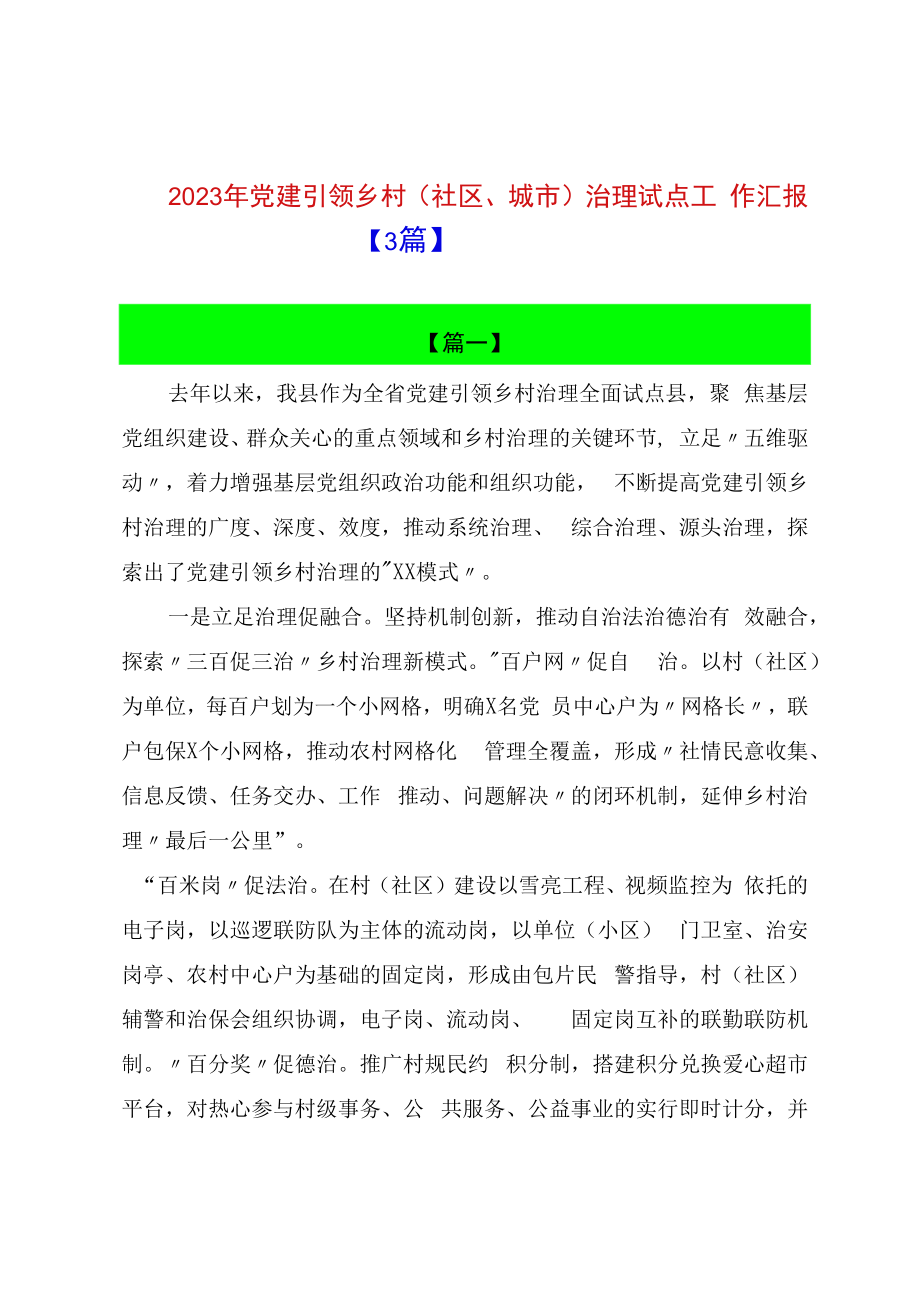 2023年党建引领乡村（社区、城市）治理试点工 作汇报【3篇】

【篇一】

去年以来，我县作为全省党建引领乡村治理全面试点县，聚 焦基层党组织建设、群众关心的重点领域和乡村治理的关键环节，立足〃五维驱动〃，着力增强基层党组织政治功能和组织功能， 不断提高党建引领乡村治理的广度、深度、效度，推动系统治理、 综合治理、源头治理，探索出了党建引领乡村治理的"XX模式〃。

一是立足治理促融合。坚持机制创新，推动自治法治德治有 效融合，探索〃三百促三治〃乡村治理新模式。"百户网〃促自 治。以村（社区）为单位，每百户划为一个小网格，明确X名党 员中心户为〃网格长〃，联户包保X个小网格，推动农村网格化 管理全覆盖，形成〃社情民意收集、信息反馈、任务交办、工作 推动、问题解决〃的闭环机制，延伸乡村治理〃最后一公里”。

“百米岗〃促法治。在村（社区）建设以雪亮工程、视频监控为 依托的电子岗，以巡逻联防队为主体的流动岗，以单位（小区） 门卫室、治安岗亭、农村中心户为基础的固定岗，形成由包片民 警指导，村（社区）辅警和治保会组织协调，电子岗、流动岗、 固定岗互补的联勤联防机制。〃百分奖〃促德治。推广村规民约 积分制，搭建积分兑换爱心超市平台，对热心参与村级事务、公 共服务、公益事业的实行即时计分，并